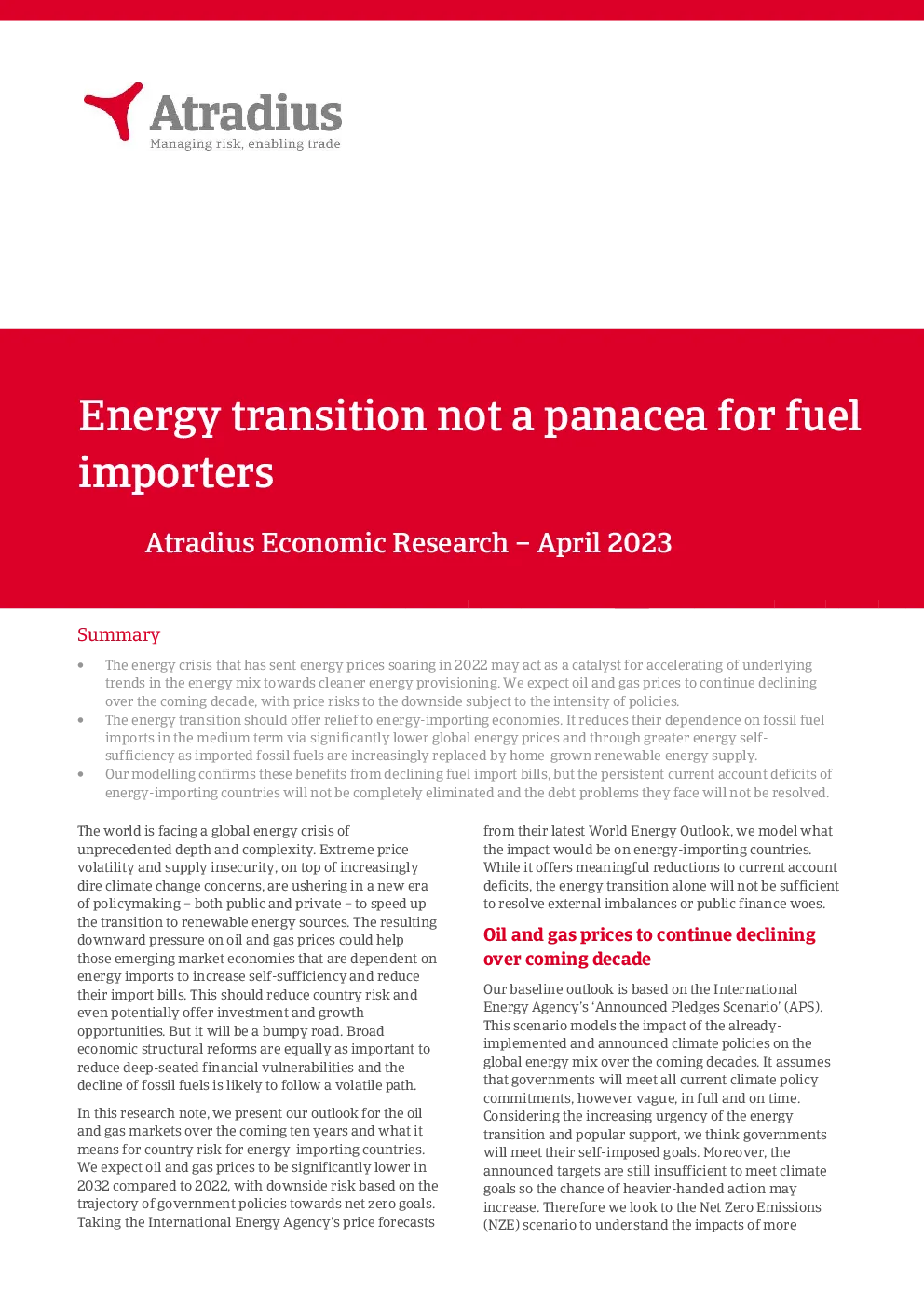 Atradius
Managing risk, enabling trade

Energy transition not a panacea for fuel importers

Atradius Economic Research – April 2023

Summary

• The energy crisis that has sent energy prices soaring in 2022 may act as a catalyst for accelerating of underlying trends in the energy mix towards cleaner energy provisioning. We expect oil and gas prices to continue declining over the coming decade, with price risks to the downside subject to the intensity of policies.
• The energy transition should offer relief to energy-importing economies. It reduces their dependence on fossil fuel imports in the medium term via significantly lower global energy prices and through greater energy self-sufficiency as imported fossil fuels are increasingly replaced by home-grown renewable energy supply.
• Our modelling confirms these benefits from declining fuel import bills, but the persistent current account deficits of energy-importing countries will not be completely eliminated and the debt problems they face will not be resolved.

The world is facing a global energy crisis of unprecedented depth and complexity. Extreme price volatility and supply insecurity, on top of increasingly dire climate change concerns, are ushering in a new era of policymaking – both public and private – to speed up the transition to renewable energy sources. The resulting downward pressure on oil and gas prices could help those emerging market economies that are dependent on energy imports to increase self-sufficiency and reduce their import bills. This should reduce country risk and even potentially offer investment and growth opportunities. But it will be a bumpy road. Broad economic structural reforms are equally as important to reduce deep-seated financial vulnerabilities and the decline of fossil fuels is likely to follow a volatile path.

In this research note, we present our outlook for the oil and gas markets over the coming ten years and what it means for country risk for energy-importing countries. We expect oil and gas prices to be significantly lower in 2032 compared to 2022, with downside risk based on the trajectory of government policies towards net zero goals. Taking the International Energy Agency's price forecasts from their latest World Energy Outlook, we model what the impact would be on energy-importing countries. While it offers meaningful reductions to current account deficits, the energy transition alone will not be sufficient to resolve external imbalances or public finance woes.

Oil and gas prices to continue declining over coming decade

Our baseline outlook is based on the International Energy Agency's 'Announced Pledges Scenario' (APS). This scenario models the impact of the already-implemented and announced climate policies on the global energy mix over the coming decades. It assumes that governments will meet all current climate policy commitments, however vague, in full and on time. Considering the increasing urgency of the energy transition and popular support, we think governments will meet their self-imposed goals. Moreover, the announced targets are still insufficient to meet climate goals so the chance of heavier-handed action may increase. Therefore we look to the Net Zero Emissions (NZE) scenario to understand the impacts of more